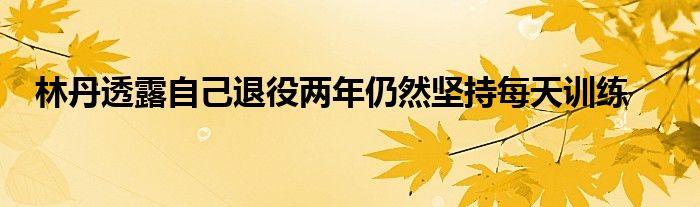 林丹透露自己退役两年仍然坚持每天训练